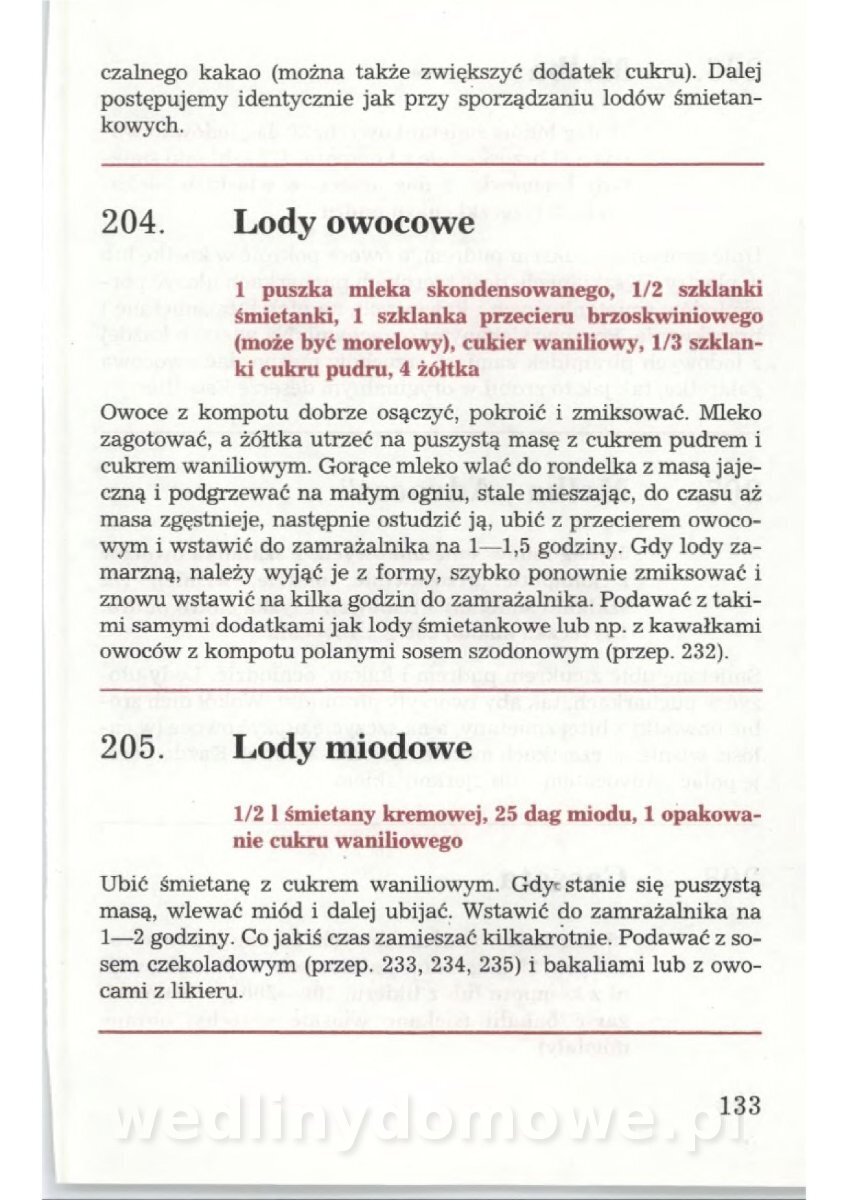 czalnego kakao (można także zwiększyć dodatek cukru). Dalej postępujemy identycznie jak przy sporządzaniu lodów śmietankowych.

204. Lody owocowe

1 puszka mleka skondensowanego, 1/2 szklanki śmietanki, 1 szklanka przecieru brzoskwiniowego (może być morelowy), cukier waniliowy, 1/3 szklanki cukru pudru, 4 żółtka

Owoce z kompotu dobrze osączyć, pokroić i zmiksować. Mleko zagotować, a żółtka utrzeć na puszystą masę z cukrem pudrem i cukrem waniliowym. Gorące mleko wlać do rondelka z masą jajeczną i podgrzewać na małym ogniu, stale mieszając, do czasu aż masa zgęstnieje, następnie ostudzić ją, ubić z przecierem owocowym i wstawić do zamrażalnika na 1—1,5 godziny. Gdy lody zamarzną, należy wyjąć je z formy, szybko ponownie zmiksować i znowu wstawić na kilka godzin do zamrażalnika. Podawać z takimi samymi dodatkami jak lody śmietankowe lub np. z kawałkami owoców z kompotu polanymi sosem szodonowym (przep. 232).

205. Lody miodowe

1/2 l śmietany kremowej, 25 dag miodu, 1 opakowanie cukru waniliowego

Ubić śmietanę z cukrem waniliowym. Gdy stanie się puszystą masą, wlewać miód i dalej ubijać. Wstawić do zamrażalnika na 1—2 godziny. Co jakiś czas zamieszać kilkakrotnie. Podawać z sosem czekoladowym (przep. 233, 234, 235) i bakaliami lub z owocami z likieru.

133

wedlinydomowe.pl